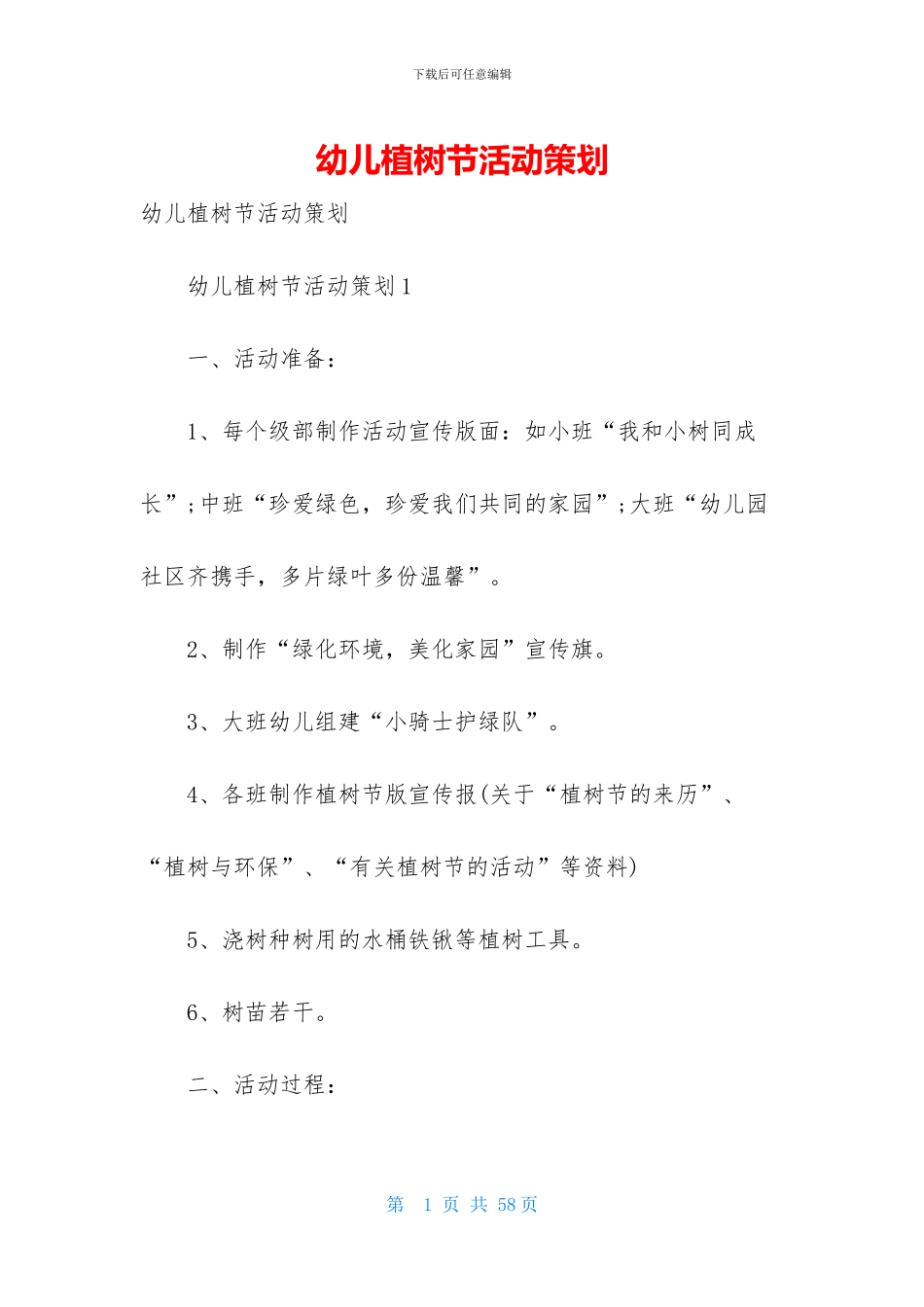 下载后可任意编辑

幼儿植树节活动策划

幼儿植树节活动策划

幼儿植树节活动策划1

一、活动准备：

1、每个级部制作活动宣传版面：如小班“我和小树同成长”;中班“珍爱绿色，珍爱我们共同的家园”;大班“幼儿园社区齐携手，多片绿叶多份温馨”。

2、制作“绿化环境，美化家园”宣传旗。

3、大班幼儿组建“小骑士护绿队”。

4、各班制作植树节版宣传报(关于“植树节的来历”、“植树与环保”、“有关植树节的活动”等资料)

5、浇树种树用的水桶铁锹等植树工具。

6、树苗若干。

二、活动过程：

第 1 页 共 58 页